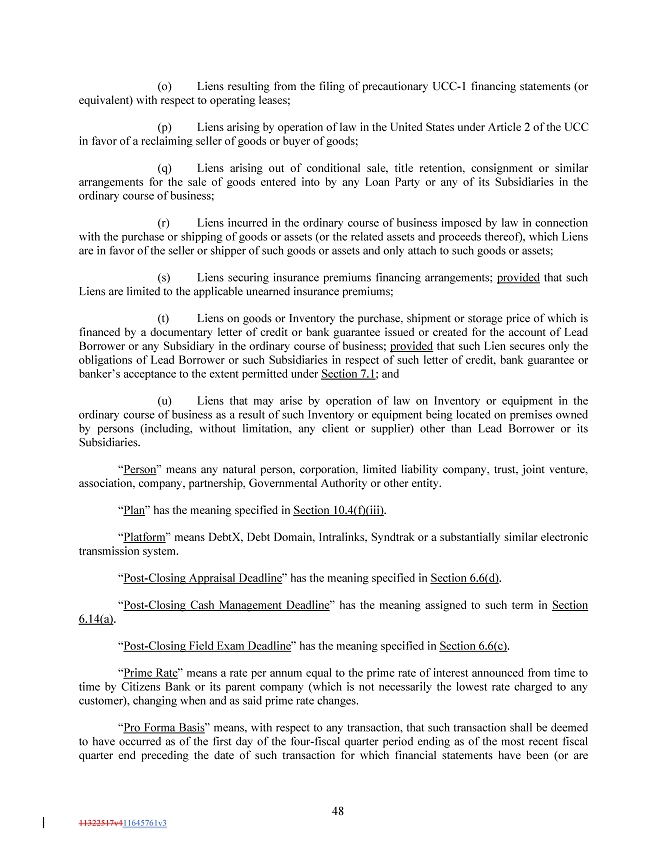 (o) Liens resulting from the filing of precautionary UCC-1 financing statements (or equivalent) with respect to operating leases;

(p) Liens arising by operation of law in the United States under Article 2 of the UCC in favor of a reclaiming seller of goods or buyer of goods;

(q) Liens arising out of conditional sale, title retention, consignment or similar arrangements for the sale of goods entered into by any Loan Party or any of its Subsidiaries in the ordinary course of business;

(r) Liens incurred in the ordinary course of business imposed by law in connection with the purchase or shipping of goods or assets (or the related assets and proceeds thereof), which Liens are in favor of the seller or shipper of such goods or assets and only attach to such goods or assets;

(s) Liens securing insurance premiums financing arrangements; provided that such Liens are limited to the applicable unearned insurance premiums;

(t) Liens on goods or Inventory the purchase, shipment or storage price of which is financed by a documentary letter of credit or bank guarantee issued or created for the account of Lead Borrower or any Subsidiary in the ordinary course of business; provided that such Lien secures only the obligations of Lead Borrower or such Subsidiaries in respect of such letter of credit, bank guarantee or banker's acceptance to the extent permitted under Section 7.1; and

(u) Liens that may arise by operation of law on Inventory or equipment in the ordinary course of business as a result of such Inventory or equipment being located on premises owned by persons (including, without limitation, any client or supplier) other than Lead Borrower or its Subsidiaries.

"Person" means any natural person, corporation, limited liability company, trust, joint venture, association, company, partnership, Governmental Authority or other entity.

"Plan" has the meaning specified in Section 10.4(f)(iii).

"Platform" means DebtX, Debt Domain, Intralinks, Syndtrak or a substantially similar electronic transmission system.

"Post-Closing Appraisal Deadline" has the meaning specified in Section 6.6(d).

"Post-Closing Cash Management Deadline" has the meaning assigned to such term in Section 6.14(a).

"Post-Closing Field Exam Deadline" has the meaning specified in Section 6.6(c).

"Prime Rate" means a rate per annum equal to the prime rate of interest announced from time to time by Citizens Bank or its parent company (which is not necessarily the lowest rate charged to any customer), changing when and as said prime rate changes.

"Pro Forma Basis" means, with respect to any transaction, that such transaction shall be deemed to have occurred as of the first day of the four-fiscal quarter period ending as of the most recent fiscal quarter end preceding the date of such transaction for which financial statements have been (or are

48

11322517v411645761v3